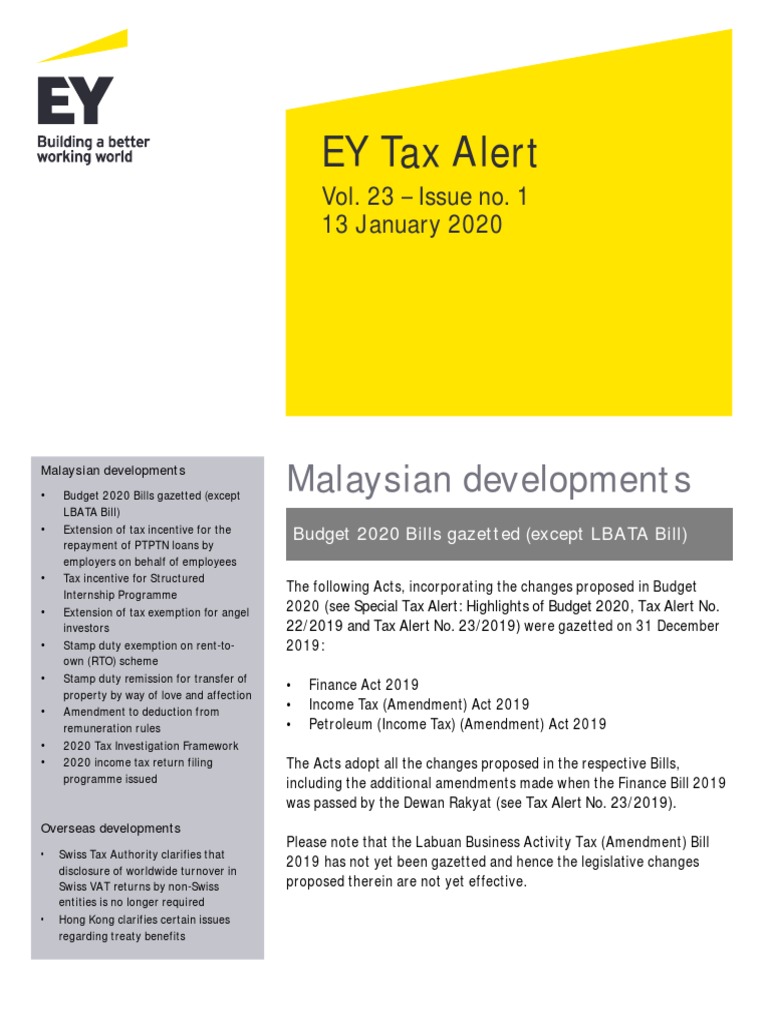 EY
Building a better working world

EY Tax Alert
Vol. 23 – Issue no. 1
13 January 2020

Malaysian developments
• Budget 2020 Bills gazetted (except LBATA Bill)
• Extension of tax incentive for the repayment of PTPTN loans by employers on behalf of employees
• Tax incentive for Structured Internship Programme
• Extension of tax exemption for angel investors
• Stamp duty exemption on rent-to-own (RTO) scheme
• Stamp duty remission for transfer of property by way of love and affection
• Amendment to deduction from remuneration rules
• 2020 Tax Investigation Framework
• 2020 income tax return filing programme issued

Overseas developments
• Swiss Tax Authority clarifies that disclosure of worldwide turnover in Swiss VAT returns by non-Swiss entities is no longer required
• Hong Kong clarifies certain issues regarding treaty benefits

Malaysian developments

Budget 2020 Bills gazetted (except LBATA Bill)

The following Acts, incorporating the changes proposed in Budget 2020 (see Special Tax Alert: Highlights of Budget 2020, Tax Alert No. 22/2019 and Tax Alert No. 23/2019) were gazetted on 31 December 2019:

• Finance Act 2019
• Income Tax (Amendment) Act 2019
• Petroleum (Income Tax) (Amendment) Act 2019

The Acts adopt all the changes proposed in the respective Bills, including the additional amendments made when the Finance Bill 2019 was passed by the Dewan Rakyat (see Tax Alert No. 23/2019).

Please note that the Labuan Business Activity Tax (Amendment) Bill 2019 has not yet been gazetted and hence the legislative changes proposed therein are not yet effective.